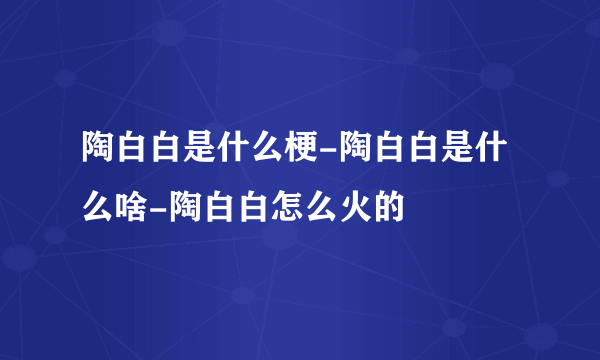 陶白白是什么梗-陶白白是什么啥-陶白白怎么火的